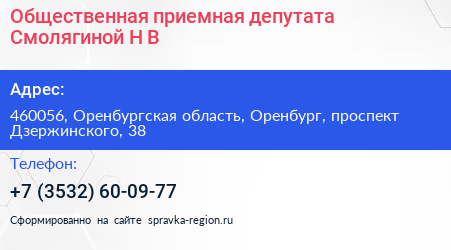 Общественная приемная депутата Смолягиной Н В

Адрес:

460056, Оренбургская область, Оренбург, проспект Дзержинского, 38

Телефон:

+7 (3532) 60-09-77

Сформированно на сайте spravka-region.ru